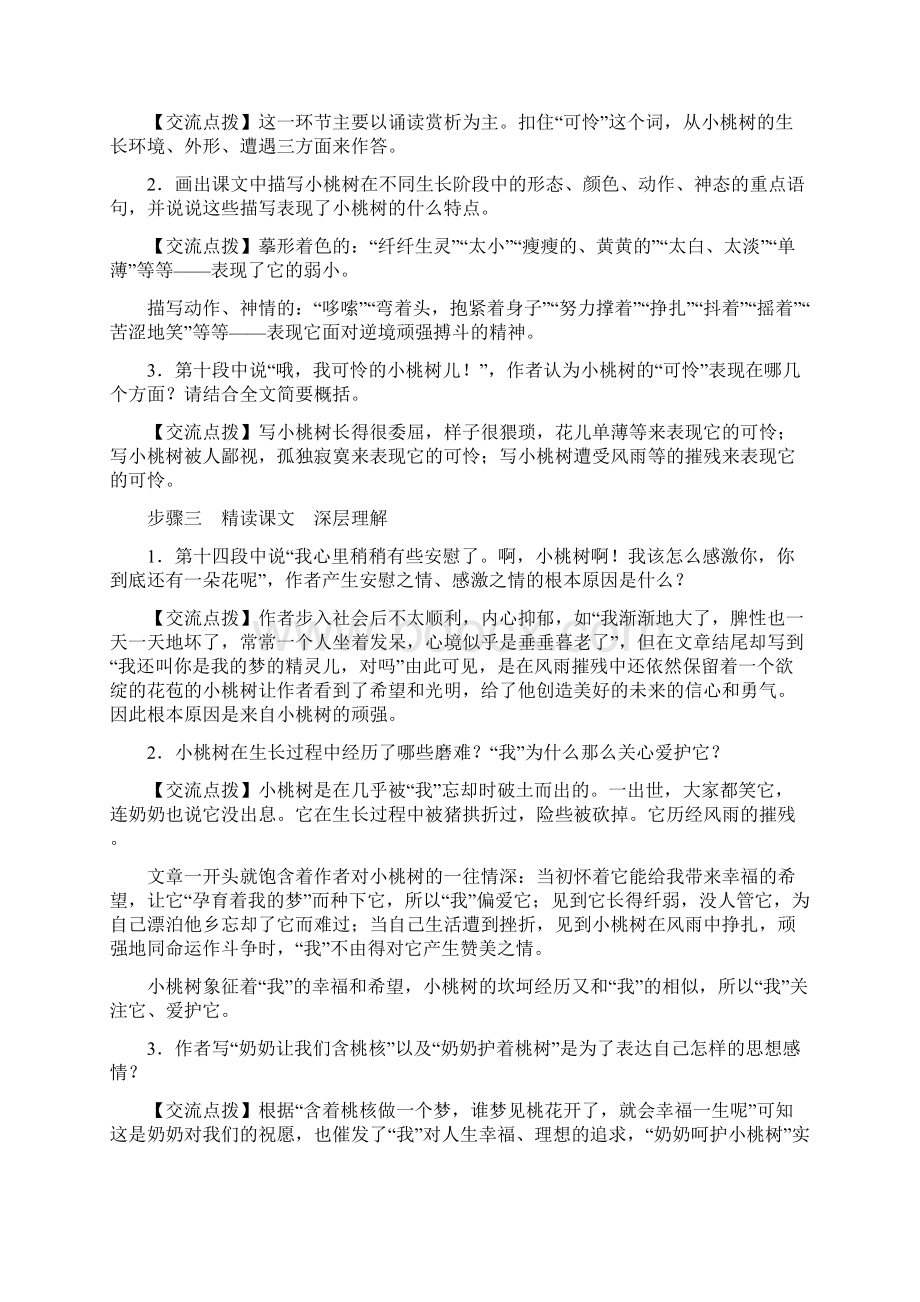 【交流点拨】这一环节主要以诵读赏析为主。扣住“可怜”这个词，从小桃树的生长环境、外形、遭遇三方面来作答。

2．画出课文中描写小桃树在不同生长阶段中的形态、颜色、动作、神态的重点语句，并说说这些描写表现了小桃树的什么特点。

【交流点拨】摹形着色的：“纤纤生灵”“太小”“瘦瘦的、黄黄的”“太白、太淡”“单薄”等等——表现了它的弱小。

描写动作、神情的：“哆嗦”“弯着头，抱紧着身子”“努力撑着”“挣扎”“抖着”“摇着”“苦涩地笑”等等——表现它面对逆境顽强搏斗的精神。

3．第十段中说“哦，我可怜的小桃树儿！”，作者认为小桃树的“可怜”表现在哪几个方面？请结合全文简要概括。

【交流点拨】写小桃树长得很委屈，样子很猥琐，花儿单薄等来表现它的可怜；写小桃树被人鄙视，孤独寂寞来表现它的可怜；写小桃树遭受风雨等的摧残来表现它的可怜。

步骤三　精读课文　深层理解

1．第十四段中说“我心里稍稍有些安慰了。啊，小桃树啊！我该怎么感激你，你到底还有一朵花呢”，作者产生安慰之情、感激之情的根本原因是什么？

【交流点拨】作者步入社会后不太顺利，内心抑郁，如“我渐渐地大了，脾性也一天一天地坏了，常常一个人坐着发呆，心境似乎是垂垂暮老了”，但在文章结尾却写到“我还叫你是我的梦的精灵儿，对吗”由此可见，是在风雨摧残中还依然保留着一个欲绽的花苞的小桃树让作者看到了希望和光明，给了他创造美好的未来的信心和勇气。因此根本原因是来自小桃树的顽强。

2．小桃树在生长过程中经历了哪些磨难？“我”为什么那么关心爱护它？

【交流点拨】小桃树是在几乎被“我”忘却时破土而出的。一出世，大家都笑它，连奶奶也说它没出息。它在生长过程中被猪拱折过，险些被砍掉。它历经风雨的摧残。

文章一开头就饱含着作者对小桃树的一往情深：当初怀着它能给我带来幸福的希望，让它“孕育着我的梦”而种下它，所以“我”偏爱它；见到它长得纤弱，没人管它，为自己漂泊他乡忘却了它而难过；当自己生活遭到挫折，见到小桃树在风雨中挣扎，顽强地同命运作斗争时，“我”不由得对它产生赞美之情。

小桃树象征着“我”的幸福和希望，小桃树的坎坷经历又和“我”的相似，所以“我”关注它、爱护它。

3．作者写“奶奶让我们含桃核”以及“奶奶护着桃树”是为了表达自己怎样的思想感情？

【交流点拨】根据“含着桃核做一个梦，谁梦见桃花开了，就会幸福一生呢”可知这是奶奶对我们的祝愿，也催发了“我”对人生幸福、理想的追求，“奶奶呵护小桃树”实